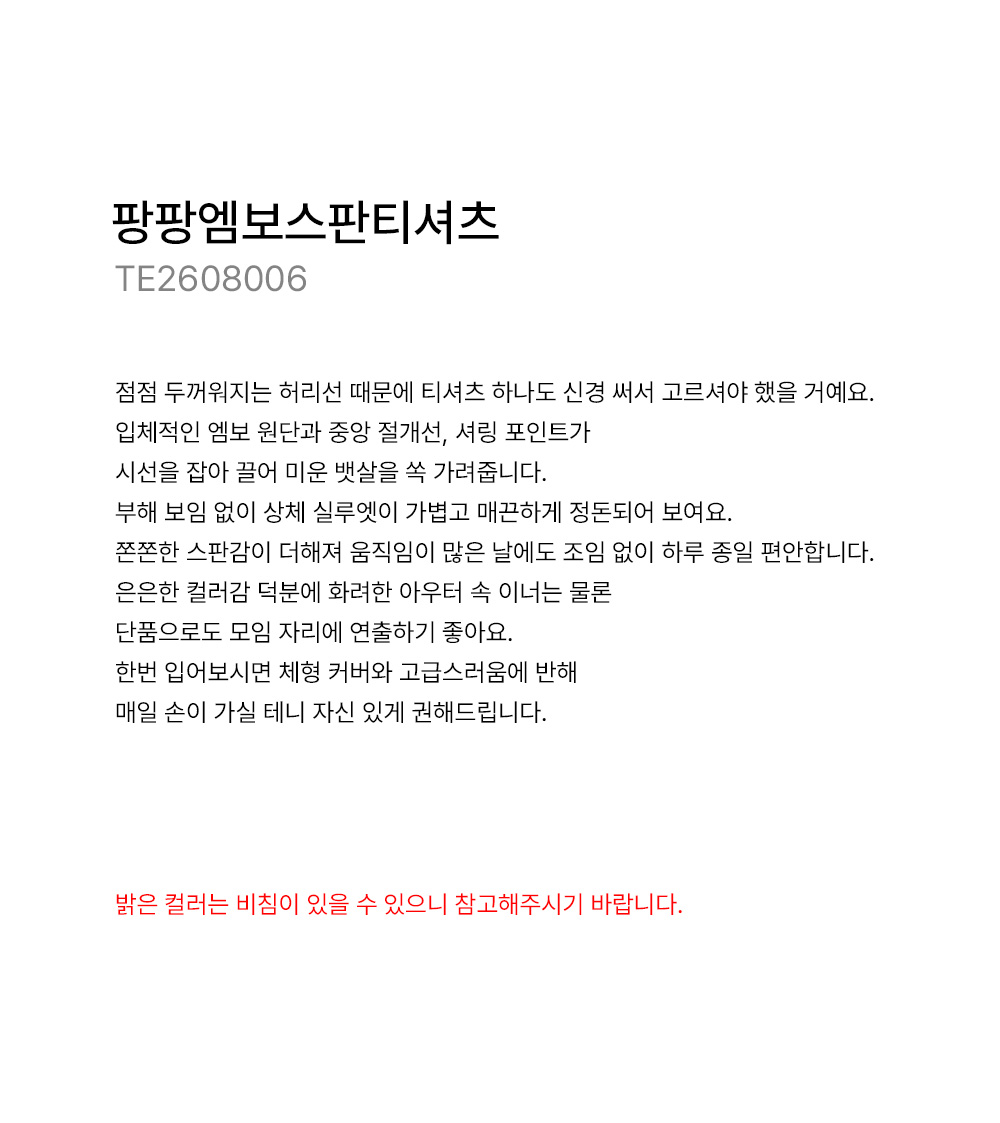 팡팡엠보스판티셔츠
TE2608006

점점 두꺼워지는 허리선 때문에 티셔츠 하나도 신경 써서 고르셔야 했을 거예요.
입체적인 엠보 원단과 중앙 절개선, 셔링 포인트가
시선을 잡아 끌어 미운 뱃살을 쏙 가려줍니다.
부해 보임 없이 상체 실루엣이 가볍고 매끈하게 정돈되어 보여요.
쫀쫀한 스판감이 더해져 움직임이 많은 날에도 조임 없이 하루 종일 편안합니다.
은은한 컬러감 덕분에 화려한 아우터 속 이너는 물론
단품으로도 모임 자리에 연출하기 좋아요.
한번 입어보시면 체형 커버와 고급스러움에 반해
매일 손이 가실 테니 자신 있게 권해드립니다.

밝은 컬러는 비침이 있을 수 있으니 참고해주시기 바랍니다.